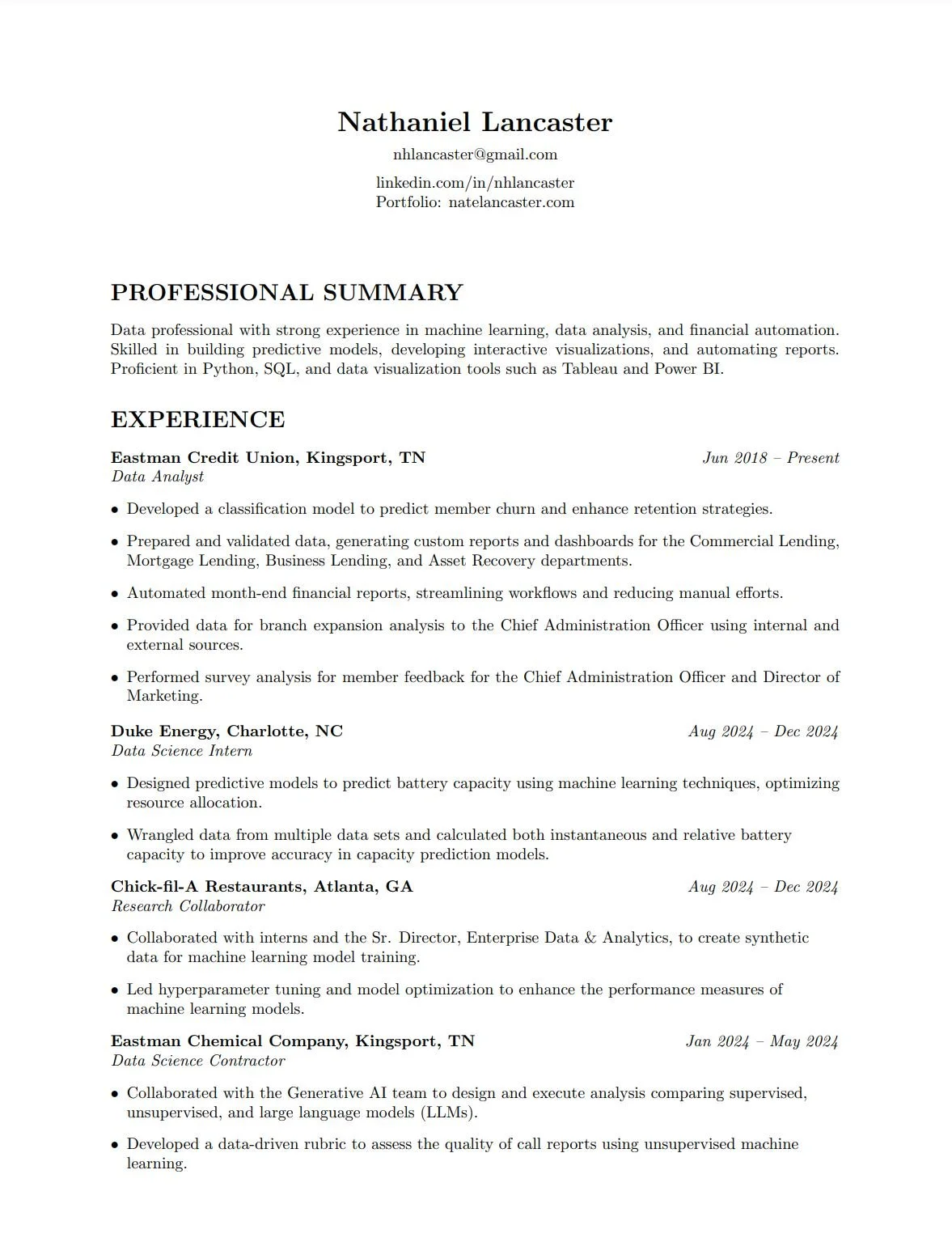 Nathaniel Lancaster
nhlancaster@gmail.com
linkedin.com/in/nhlancaster
Portfolio: natelancaster.com

PROFESSIONAL SUMMARY

Data professional with strong experience in machine learning, data analysis, and financial automation. Skilled in building predictive models, developing interactive visualizations, and automating reports. Proficient in Python, SQL, and data visualization tools such as Tableau and Power BI.

EXPERIENCE

Eastman Credit Union, Kingsport, TN Jun 2018 – Present
Data Analyst

• Developed a classification model to predict member churn and enhance retention strategies.
• Prepared and validated data, generating custom reports and dashboards for the Commercial Lending, Mortgage Lending, Business Lending, and Asset Recovery departments.
• Automated month-end financial reports, streamlining workflows and reducing manual efforts.
• Provided data for branch expansion analysis to the Chief Administration Officer using internal and external sources.
• Performed survey analysis for member feedback for the Chief Administration Officer and Director of Marketing.

Duke Energy, Charlotte, NC Aug 2024 – Dec 2024
Data Science Intern

• Designed predictive models to predict battery capacity using machine learning techniques, optimizing resource allocation.
• Wrangled data from multiple data sets and calculated both instantaneous and relative battery capacity to improve accuracy in capacity prediction models.

Chick-fil-A Restaurants, Atlanta, GA Aug 2024 – Dec 2024
Research Collaborator

• Collaborated with interns and the Sr. Director, Enterprise Data & Analytics, to create synthetic data for machine learning model training.
• Led hyperparameter tuning and model optimization to enhance the performance measures of machine learning models.

Eastman Chemical Company, Kingsport, TN Jan 2024 – May 2024
Data Science Contractor

• Collaborated with the Generative AI team to design and execute analysis comparing supervised, unsupervised, and large language models (LLMs).
• Developed a data-driven rubric to assess the quality of call reports using unsupervised machine learning.